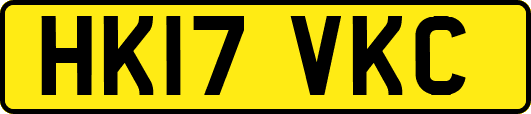 HK17 VKC